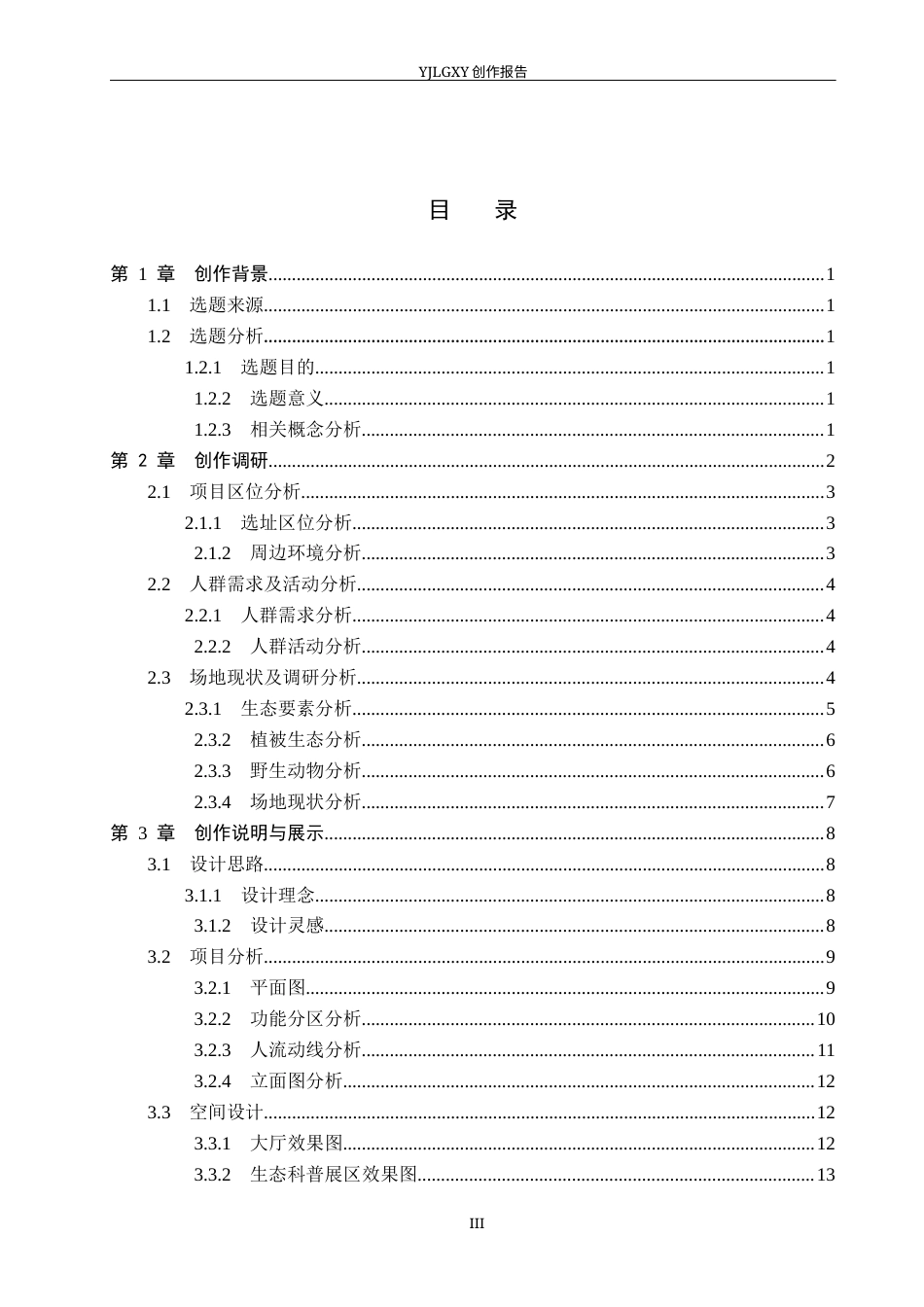 YJLGXY创作报告

目 录

第1章 创作背景 1
1.1 选题来源 1
1.2 选题分析 1
1.2.1 选题目的 1
1.2.2 选题意义 1
1.2.3 相关概念分析 1
第2章 创作调研 2
2.1 项目区位分析 3
2.1.1 选址区位分析 3
2.1.2 周边环境分析 3
2.2 人群需求及活动分析 4
2.2.1 人群需求分析 4
2.2.2 人群活动分析 4
2.3 场地现状及调研分析 4
2.3.1 生态要素分析 5
2.3.2 植被生态分析 6
2.3.3 野生动物分析 6
2.3.4 场地现状分析 7
第3章 创作说明与展示 8
3.1 设计思路 8
3.1.1 设计理念 8
3.1.2 设计灵感 8
3.2 项目分析 9
3.2.1 平面图 9
3.2.2 功能分区分析 10
3.2.3 人流动线分析 11
3.2.4 立面图分析 12
3.3 空间设计 12
3.3.1 大厅效果图 12
3.3.2 生态科普展区效果图 13

III